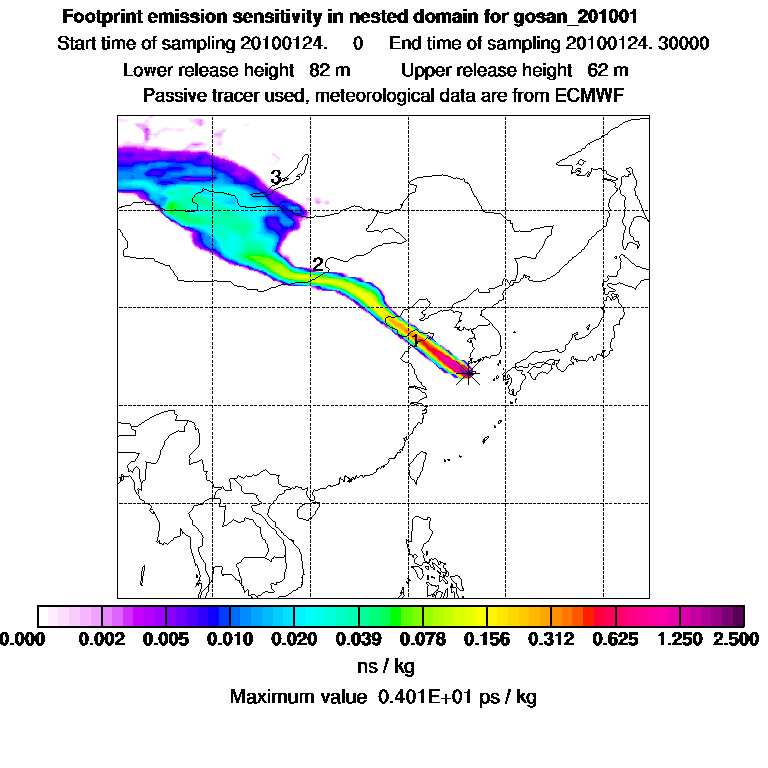 Footprint emission sensitivity in nested domain for gosan_201001

Start time of sampling 20100124. 0 End time of sampling 20100124. 30000

Lower release height 82 m Upper release height 62 m

Passive tracer used, meteorological data are from ECMWF

3

2

1

0.000 0.002 0.005 0.010 0.020 0.039 0.078 0.156 0.312 0.625 1.250 2.500

ns / kg

Maximum value 0.401E+01 ps / kg